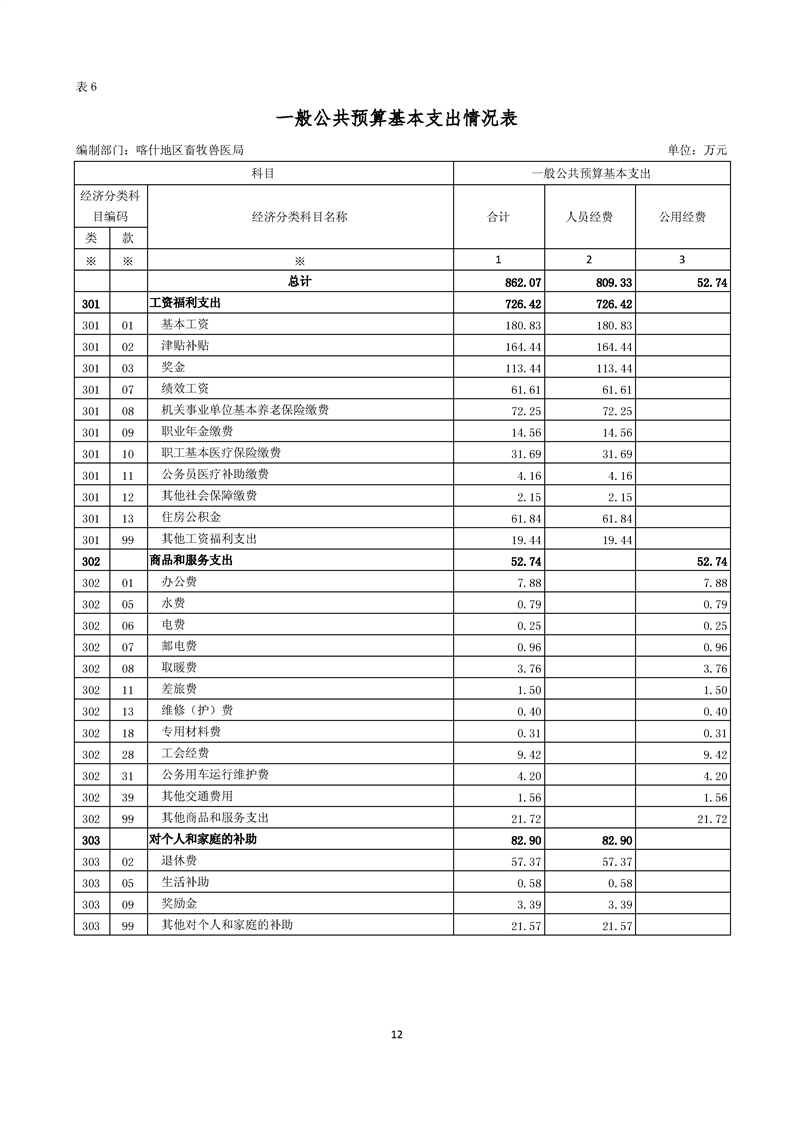 表 6

一般公共预算基本支出情况表

编制部门：喀什地区畜牧兽医局　　　　单位：万元

| 科目 | | | 一般公共预算基本支出 | | |
|---|---|---|---|---|---|
| 经济分类科目编码 | | 经济分类科目名称 | 合计 | 人员经费 | 公用经费 |
| 类 | 款 | | | | |
| ※ | ※ | ※ | 1 | 2 | 3 |
| | | 总计 | 862.07 | 809.33 | 52.74 |
| 301 | | 工资福利支出 | 726.42 | 726.42 | |
| 301 | 01 | 基本工资 | 180.83 | 180.83 | |
| 301 | 02 | 津贴补贴 | 164.44 | 164.44 | |
| 301 | 03 | 奖金 | 113.44 | 113.44 | |
| 301 | 07 | 绩效工资 | 61.61 | 61.61 | |
| 301 | 08 | 机关事业单位基本养老保险缴费 | 72.25 | 72.25 | |
| 301 | 09 | 职业年金缴费 | 14.56 | 14.56 | |
| 301 | 10 | 职工基本医疗保险缴费 | 31.69 | 31.69 | |
| 301 | 11 | 公务员医疗补助缴费 | 4.16 | 4.16 | |
| 301 | 12 | 其他社会保障缴费 | 2.15 | 2.15 | |
| 301 | 13 | 住房公积金 | 61.84 | 61.84 | |
| 301 | 99 | 其他工资福利支出 | 19.44 | 19.44 | |
| 302 | | 商品和服务支出 | 52.74 | | 52.74 |
| 302 | 01 | 办公费 | 7.88 | | 7.88 |
| 302 | 05 | 水费 | 0.79 | | 0.79 |
| 302 | 06 | 电费 | 0.25 | | 0.25 |
| 302 | 07 | 邮电费 | 0.96 | | 0.96 |
| 302 | 08 | 取暖费 | 3.76 | | 3.76 |
| 302 | 11 | 差旅费 | 1.50 | | 1.50 |
| 302 | 13 | 维修（护）费 | 0.40 | | 0.40 |
| 302 | 18 | 专用材料费 | 0.31 | | 0.31 |
| 302 | 28 | 工会经费 | 9.42 | | 9.42 |
| 302 | 31 | 公务用车运行维护费 | 4.20 | | 4.20 |
| 302 | 39 | 其他交通费用 | 1.56 | | 1.56 |
| 302 | 99 | 其他商品和服务支出 | 21.72 | | 21.72 |
| 303 | | 对个人和家庭的补助 | 82.90 | 82.90 | |
| 303 | 02 | 退休费 | 57.37 | 57.37 | |
| 303 | 05 | 生活补助 | 0.58 | 0.58 | |
| 303 | 09 | 奖励金 | 3.39 | 3.39 | |
| 303 | 99 | 其他对个人和家庭的补助 | 21.57 | 21.57 | |

12